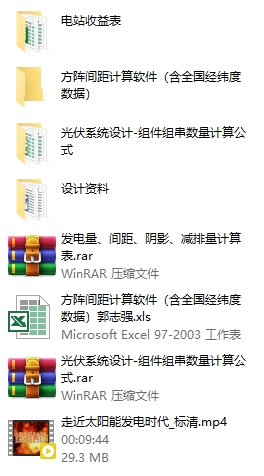 电站收益表

方阵间距计算软件（含全国经纬度数据）

光伏系统设计-组件组串数量计算公式

设计资料

发电量、间距、阴影、减排量计算表.rar
WinRAR 压缩文件

方阵间距计算软件（含全国经纬度数据）郭志强.xls
Microsoft Excel 97-2003 工作表

光伏系统设计-组件组串数量计算公式.rar
WinRAR 压缩文件

走近太阳能发电时代_标清.mp4
00:09:44
29.3 MB